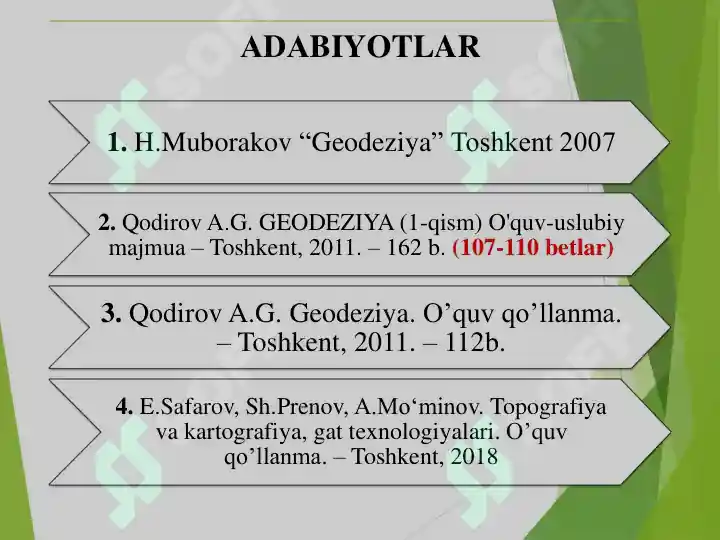 ADABIYOTLAR

1. H.Muborakov “Geodeziya” Toshkent 2007

2. Qodirov A.G. GEODEZIYA (1-qism) O'quv-uslubiy majmua – Toshkent, 2011. – 162 b. (107-110 betlar)

3. Qodirov A.G. Geodeziya. O’quv qo’llanma. – Toshkent, 2011. – 112b.

4. E.Safarov, Sh.Prenov, A.Mo‘minov. Topografiya va kartografiya, gat texnologiyalari. O’quv qo’llanma. – Toshkent, 2018